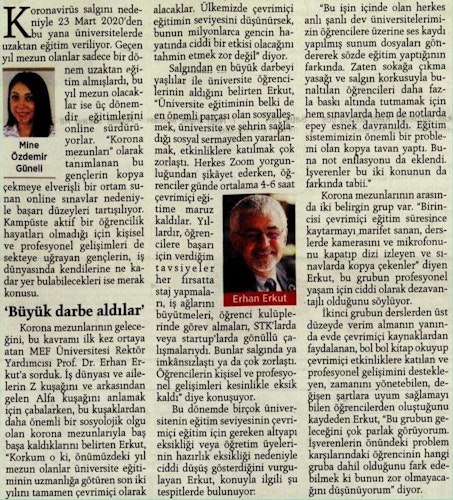 Koronavirüs salgını nedeniyle 23 Mart 2020'den bu yana üniversitelerde uzaktan eğitim veriliyor. Geçen yıl mezun olanlar sadece bir dönem uzaktan eğitim almışlardı, bu yıl mezun olacaklar ise üç dönemdir eğitimlerini online sürdürüyorlar. "Korona mezunları" olarak tanımlanan bu gençlerin kopya çekmeye elverişli bir ortam sunan online sınavlar nedeniyle başarı düzeyleri tartışılıyor. Kampüste aktif bir öğrencilik hayatları olmadığı için kişisel ve profesyonel gelişimleri de sekteye uğrayan gençlerin, iş dünyasında kendilerine ne kadar yer bulabilecekleri ise merak konusu.

Mine Özdemir Güneli

'Büyük darbe aldılar'

Korona mezunlarının geleceğini, bu kavramı ilk kez ortaya atan MEF Üniversitesi Rektör Yardımcısı Prof. Dr. Erhan Erkut'a sorduk. İş dünyası ve ailelerin Z kuşağını ve arkasından gelen Alfa kuşağını anlamak için çabalarken, bu kuşaklardan daha önemli bir sosyolojik olgu olan korona mezunlarıyla baş başa kaldıklarını belirten Erkut, "Korkum o ki, önümüzdeki yıl mezun olanlar üniversite eğitiminin uzmanlığa götüren son iki yılını tamamen çevrimiçi olarak alacaklar. Ülkemizde çevrimiçi eğitimin seviyesini düşünürsek, bunun milyonlarca gencin hayatında ciddi bir etkisi olacağını tahmin etmek zor değil" diyor.

Salgından en büyük darbeyi yaşlılar ile üniversite öğrencilerinin aldığını belirten Erkut, "Üniversite eğitiminin belki de en önemli parçası olan sosyalleşmek, üniversite ve şehrin sağladığı sosyal sermayeden yararlanmak, etkinliklere katılmak çok zorlaştı. Herkes Zoom yorgunluğundan şikâyet ederken, öğrenciler günde ortalama 4-6 saat çevrimiçi eğitime maruz kaldılar. Yıllardır, öğrencilere başarı için verdiğim tavsiyeler her fırsatta staj yapmaları, iş ağlarını büyütmeleri, öğrenci kulüplerinde görev almaları, STK'larda veya startup'larda gönüllü çalışmalarıydı. Bunlar salgında ya imkânsızlaştı ya da çok zorlaştı. Öğrencilerin kişisel ve profesyonel gelişimleri kesinlikle eksik kaldı" diye konuşuyor.

Erhan Erkut

Bu dönemde birçok üniversitenin eğitim seviyesinin çevrimiçi eğitim için gereken altyapı eksikliği veya öğretim üyelerinin hazırlık eksikliği nedeniyle ciddi düşüş gösterdiğini vurgulayan Erkut, konuyla ilgili şu tespitlerde bulunuyor:

"Bu işin içinde olan herkes anlı şanlı dev üniversitelerimizin öğrencilere üzerine ses kaydı yapılmış sunum dosyaları göndererek sözde eğitim yaptığının farkında. Zaten sokağa çıkma yasağı ve salgın korkusuyla bunaltılan öğrencileri daha fazla baskı altında tutmamak için hem sınavlarda hem de notlarda epey esnek davranıldı. Eğitim sistemimizin önemli bir problemi olan kopya tavan yaptı. Buna not enflasyonu da eklendi. İşverenler bu iki konunun da farkında tabii."

Korona mezunlarının arasında iki belirgin grup var. "Birincisi çevrimiçi eğitim süresince kaytarmayı marifet sanan, derslerde kamerasını ve mikrofonunu kapatıp dizi izleyen ve sınavlarda kopya çekenler" diyen Erkut, bu grubun profesyonel yaşam için ciddi olarak dezavantajlı olduğunu söylüyor.

İkinci grubun derslerden üst düzeyde verim almanın yanında evde çevrimiçi kaynaklardan faydalanan, bol bol kitap okuyup çevrimiçi etkinliklere katılan ve profesyonel gelişimini destekleyen, zamanını yönetebilen, değişen şartlara uyum sağlamayı bilen öğrencilerden oluştuğunu kaydeden Erkut, "Bu grubun geleceğini çok parlak görüyorum. İşverenlerin önündeki problem karşılarındaki öğrencinin hangi gruba dahil olduğunu fark edebilmek ki bunun zor olmayacağını düşünüyorum" diyor.